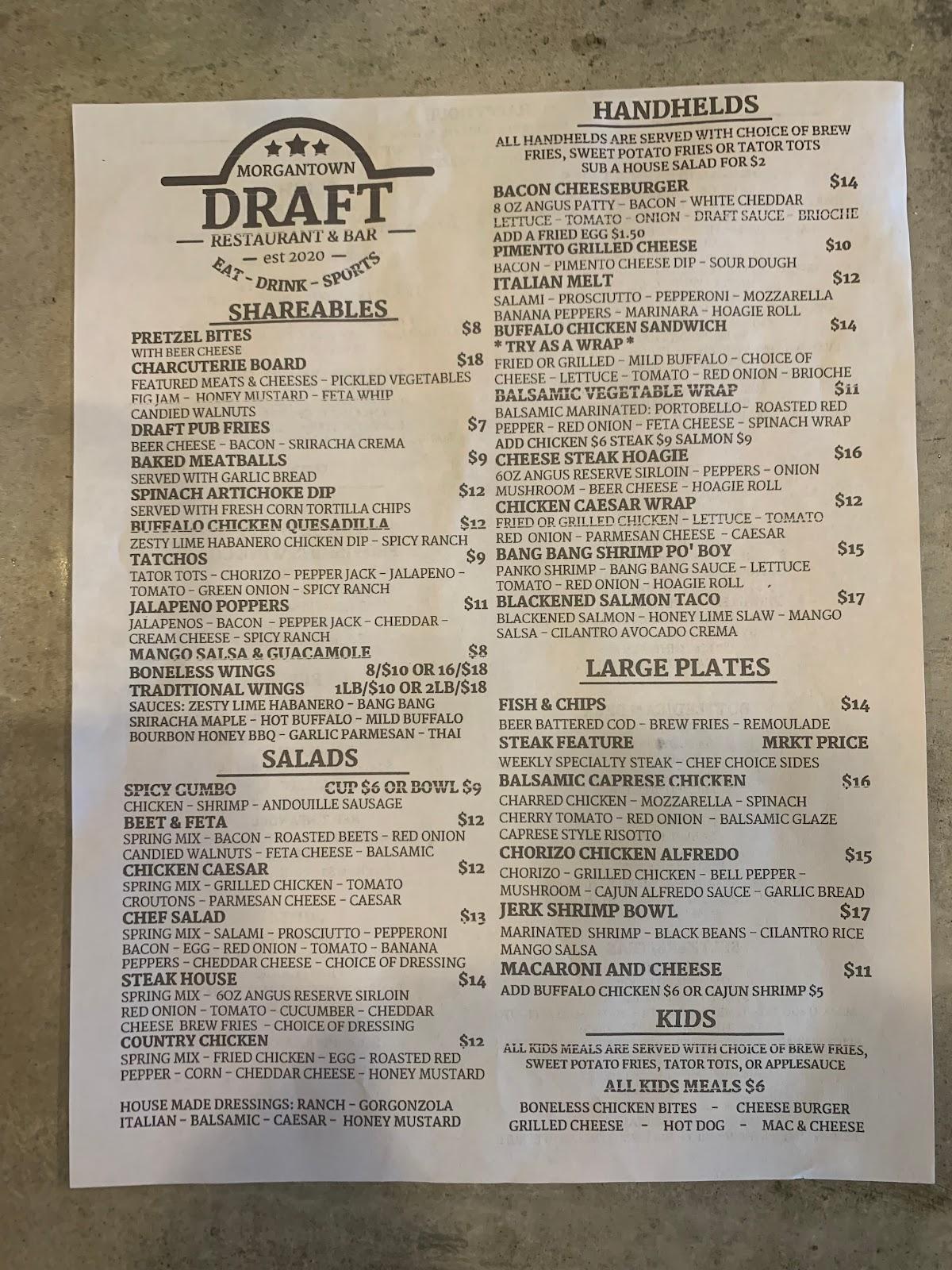 MORGANTOWN
DRAFT
RESTAURANT & BAR
est 2020
EAT - DRINK - SPORTS

SHAREABLES

PRETZEL BITES $8
WITH BEER CHEESE
CHARCUTERIE BOARD $18
FEATURED MEATS & CHEESES - PICKLED VEGETABLES
FIG JAM - HONEY MUSTARD - FETA WHIP
CANDIED WALNUTS
DRAFT PUB FRIES $7
BEER CHEESE - BACON - SRIRACHA CREMA
BAKED MEATBALLS $9
SERVED WITH GARLIC BREAD
SPINACH ARTICHOKE DIP $12
SERVED WITH FRESH CORN TORTILLA CHIPS
BUFFALO CHICKEN QUESADILLA $12
ZESTY LIME HABANERO CHICKEN DIP - SPICY RANCH
TATCHOS $9
TATOR TOTS - CHORIZO - PEPPER JACK - JALAPENO - TOMATO - GREEN ONION - SPICY RANCH
JALAPENO POPPERS $11
JALAPENOS - BACON - PEPPER JACK - CHEDDAR - CREAM CHEESE - SPICY RANCH
MANGO SALSA & GUACAMOLE $8
BONELESS WINGS 8/$10 OR 16/$18
TRADITIONAL WINGS 1LB/$10 OR 2LB/$18
SAUCES: ZESTY LIME HABANERO - BANG BANG SRIRACHA MAPLE - HOT BUFFALO - MILD BUFFALO BOURBON HONEY BBQ - GARLIC PARMESAN - THAI

SALADS

SPICY GUMBO CUP $6 OR BOWL $9
CHICKEN - SHRIMP - ANDOUILLE SAUSAGE
BEET & FETA $12
SPRING MIX - BACON - ROASTED BEETS - RED ONION CANDIED WALNUTS - FETA CHEESE - BALSAMIC
CHICKEN CAESAR $12
SPRING MIX - GRILLED CHICKEN - TOMATO CROUTONS - PARMESAN CHEESE - CAESAR
CHEF SALAD $13
SPRING MIX - SALAMI - PROSCIUTTO - PEPPERONI BACON - EGG - RED ONION - TOMATO - BANANA PEPPERS - CHEDDAR CHEESE - CHOICE OF DRESSING
STEAK HOUSE $14
SPRING MIX - 6OZ ANGUS RESERVE SIRLOIN RED ONION - TOMATO - CUCUMBER - CHEDDAR CHEESE BREW FRIES - CHOICE OF DRESSING
COUNTRY CHICKEN $12
SPRING MIX - FRIED CHICKEN - EGG - ROASTED RED PEPPER - CORN - CHEDDAR CHEESE - HONEY MUSTARD

HOUSE MADE DRESSINGS: RANCH - GORGONZOLA ITALIAN - BALSAMIC - CAESAR - HONEY MUSTARD

HANDHELDS

ALL HANDHELDS ARE SERVED WITH CHOICE OF BREW FRIES, SWEET POTATO FRIES OR TATOR TOTS
SUB A HOUSE SALAD FOR $2

BACON CHEESEBURGER $14
8 OZ ANGUS PATTY - BACON - WHITE CHEDDAR LETTUCE - TOMATO - ONION - DRAFT SAUCE - BRIOCHE
ADD A FRIED EGG $1.50
PIMENTO GRILLED CHEESE $10
BACON - PIMENTO CHEESE DIP - SOUR DOUGH
ITALIAN MELT $12
SALAMI - PROSCIUTTO - PEPPERONI - MOZZARELLA BANANA PEPPERS - MARINARA - HOAGIE ROLL
BUFFALO CHICKEN SANDWICH $14
* TRY AS A WRAP *
FRIED OR GRILLED - MILD BUFFALO - CHOICE OF CHEESE - LETTUCE - TOMATO - RED ONION - BRIOCHE
BALSAMIC VEGETABLE WRAP $11
BALSAMIC MARINATED: PORTOBELLO- ROASTED RED PEPPER - RED ONION - FETA CHEESE - SPINACH WRAP
ADD CHICKEN $6 STEAK $9 SALMON $9
CHEESE STEAK HOAGIE $16
6OZ ANGUS RESERVE SIRLOIN - PEPPERS - ONION MUSHROOM - BEER CHEESE - HOAGIE ROLL
CHICKEN CAESAR WRAP $12
FRIED OR GRILLED CHICKEN - LETTUCE - TOMATO RED ONION - PARMESAN CHEESE - CAESAR
BANG BANG SHRIMP PO' BOY $15
PANKO SHRIMP - BANG BANG SAUCE - LETTUCE TOMATO - RED ONION - HOAGIE ROLL
BLACKENED SALMON TACO $17
BLACKENED SALMON - HONEY LIME SLAW - MANGO SALSA - CILANTRO AVOCADO CREMA

LARGE PLATES

FISH & CHIPS $14
BEER BATTERED COD - BREW FRIES - REMOULADE
STEAK FEATURE MRKT PRICE
WEEKLY SPECIALTY STEAK - CHEF CHOICE SIDES
BALSAMIC CAPRESE CHICKEN $16
CHARRED CHICKEN - MOZZARELLA - SPINACH CHERRY TOMATO - RED ONION - BALSAMIC GLAZE CAPRESE STYLE RISOTTO
CHORIZO CHICKEN ALFREDO $15
CHORIZO - GRILLED CHICKEN - BELL PEPPER - MUSHROOM - CAJUN ALFREDO SAUCE - GARLIC BREAD
JERK SHRIMP BOWL $17
MARINATED SHRIMP - BLACK BEANS - CILANTRO RICE MANGO SALSA
MACARONI AND CHEESE $11
ADD BUFFALO CHICKEN $6 OR CAJUN SHRIMP $5

KIDS

ALL KIDS MEALS ARE SERVED WITH CHOICE OF BREW FRIES, SWEET POTATO FRIES, TATOR TOTS, OR APPLESAUCE
ALL KIDS MEALS $6
BONELESS CHICKEN BITES - CHEESE BURGER
GRILLED CHEESE - HOT DOG - MAC & CHEESE